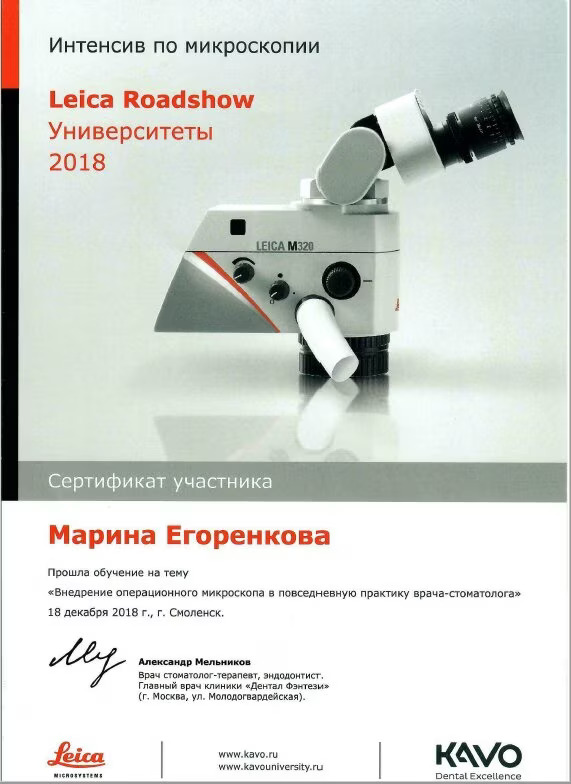 Интенсив по микроскопии

Leica Roadshow
Университеты
2018

LEICA M320

Сертификат участника

Марина Егоренкова

Прошла обучение на тему
«Внедрение операционного микроскопа в повседневную практику врача-стоматолога»
18 декабря 2018 г., г. Смоленск.

Александр Мельников
Врач стоматолог-терапевт, эндодонтист.
Главный врач клиники «Дентал Фэнтези»
(г. Москва, ул. Молодогвардейская).

Leica
MICROSYSTEMS

www.kavo.ru
www.kavouniversity.ru

KAVO
Dental Excellence